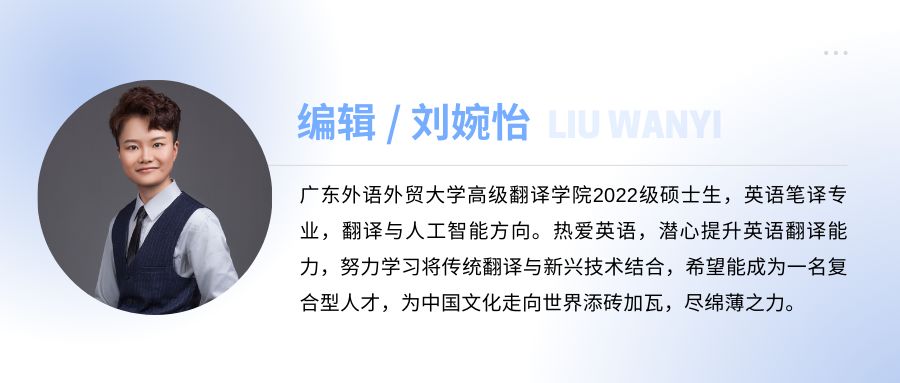 编辑 / 刘婉怡 LIU WANYI

广东外语外贸大学高级翻译学院2022级硕士生，英语笔译专业，翻译与人工智能方向。热爱英语，潜心提升英语翻译能力，努力学习将传统翻译与新兴技术结合，希望能成为一名复合型人才，为中国文化走向世界添砖加瓦，尽绵薄之力。